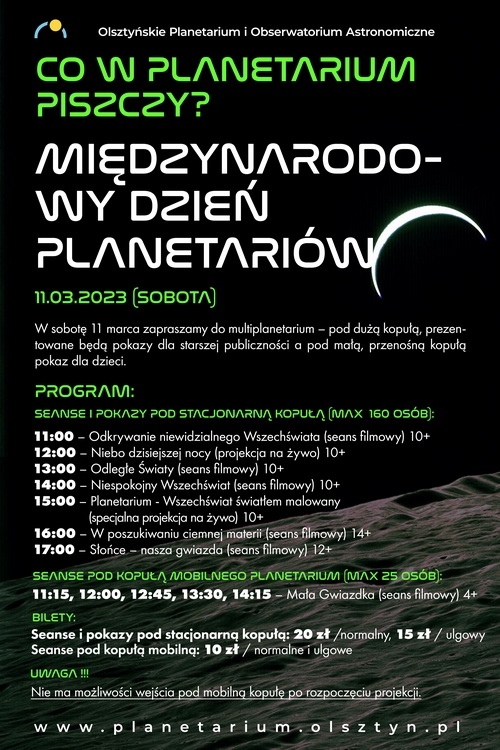 Olsztyńskie Planetarium i Obserwatorium Astronomiczne

CO W PLANETARIUM PISZCZY?

MIĘDZYNARODOWY DZIEŃ PLANETARIÓW

11.03.2023 (SOBOTA)

W sobotę 11 marca zapraszamy do multiplanetarium – pod dużą kopułą, prezentowane będą pokazy dla starszej publiczności a pod małą, przenośną kopułą pokaz dla dzieci.

PROGRAM:

SEANSE I POKAZY POD STACJONARNĄ KOPUŁĄ (MAX 160 OSÓB):

11:00 – Odkrywanie niewidzialnego Wszechświata (seans filmowy) 10+
12:00 – Niebo dzisiejszej nocy (projekcja na żywo) 10+
13:00 – Odległe Światy (seans filmowy) 10+
14:00 – Niespokojny Wszechświat (seans filmowy) 10+
15:00 – Planetarium - Wszechświat światłem malowany (specjalna projekcja na żywo) 10+
16:00 – W poszukiwaniu ciemnej materii (seans filmowy) 14+
17:00 – Słońce – nasza gwiazda (seans filmowy) 12+

SEANSE POD KOPUŁĄ MOBILNEGO PLANETARIUM (MAX 25 OSÓB):

11:15, 12:00, 12:45, 13:30, 14:15 – Mała Gwiazdka (seans filmowy) 4+

BILETY:

Seanse i pokazy pod stacjonarną kopułą: 20 zł /normalny, 15 zł / ulgowy
Seanse pod kopułą mobilną: 10 zł / normalne i ulgowe

UWAGA !!!

Nie ma możliwości wejścia pod mobilną kopułę po rozpoczęciu projekcji.

www.planetarium.olsztyn.pl